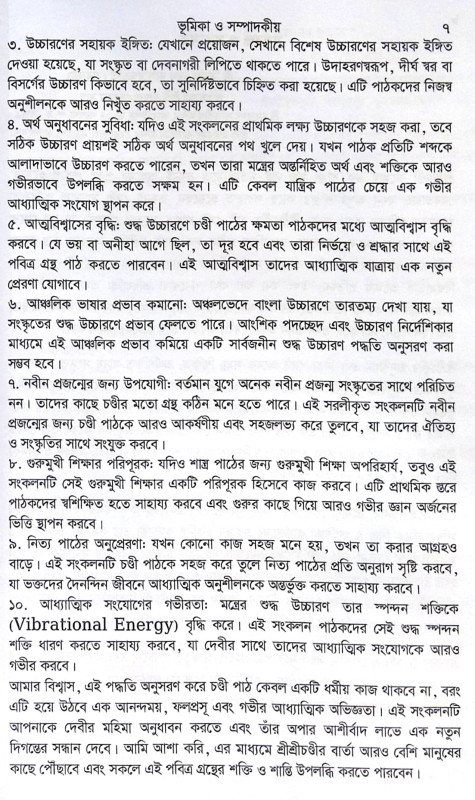 ভূমিকা ও সম্পাদকীয় ৭

৩. উচ্চারণের সহায়ক ইঙ্গিত: যেখানে প্রয়োজন, সেখানে বিশেষ উচ্চারণের সহায়ক ইঙ্গিত দেওয়া হয়েছে, যা সংস্কৃত বা দেবনাগরী লিপিতে থাকতে পারে। উদাহরণস্বরূপ, দীর্ঘ স্বর বা বিসর্গের উচ্চারণ কিভাবে হবে, তা সুনির্দিষ্টভাবে চিহ্নিত করা হয়েছে। এটি পাঠকদের নিজস্ব অনুশীলনকে আরও নিখুঁত করতে সাহায্য করবে।

৪. অর্থ অনুধাবনের সুবিধা: যদিও এই সংকলনের প্রাথমিক লক্ষ্য উচ্চারণকে সহজ করা, তবে সঠিক উচ্চারণ প্রায়শই সঠিক অর্থ অনুধাবনের পথ খুলে দেয়। যখন পাঠক প্রতিটি শব্দকে আলাদাভাবে উচ্চারণ করতে পারেন, তখন তারা মন্ত্রের অন্তর্নিহিত অর্থ এবং শক্তিকে আরও গভীরভাবে উপলব্ধি করতে সক্ষম হন। এটি কেবল যান্ত্রিক পাঠের চেয়ে এক গভীর আধ্যাত্মিক সংযোগ স্থাপন করে।

৫. আত্মবিশ্বাসের বৃদ্ধি: শুদ্ধ উচ্চারণে চণ্ডী পাঠের ক্ষমতা পাঠকদের মধ্যে আত্মবিশ্বাস বৃদ্ধি করবে। যে ভয় বা অনীহা আগে ছিল, তা দূর হবে এবং তারা নির্ভয়ে ও শ্রদ্ধার সাথে এই পবিত্র গ্রন্থ পাঠ করতে পারবেন। এই আত্মবিশ্বাস তাদের আধ্যাত্মিক যাত্রায় এক নতুন প্রেরণা যোগাবে।

৬. আঞ্চলিক ভাষার প্রভাব কমানো: অঞ্চলভেদে বাংলা উচ্চারণে তারতম্য দেখা যায়, যা সংস্কৃতের শুদ্ধ উচ্চারণে প্রভাব ফেলতে পারে। আংশিক পদচ্ছেদ এবং উচ্চারণ নির্দেশিকার মাধ্যমে এই আঞ্চলিক প্রভাব কমিয়ে একটি সার্বজনীন শুদ্ধ উচ্চারণ পদ্ধতি অনুসরণ করা সম্ভব হবে।

৭. নবীন প্রজন্মের জন্য উপযোগী: বর্তমান যুগে অনেক নবীন প্রজন্ম সংস্কৃতের সাথে পরিচিত নন। তাদের কাছে চণ্ডীর মতো গ্রন্থ কঠিন মনে হতে পারে। এই সরলীকৃত সংকলনটি নবীন প্রজন্মের জন্য চণ্ডী পাঠকে আরও আকর্ষণীয় এবং সহজলভ্য করে তুলবে, যা তাদের ঐতিহ্য ও সংস্কৃতির সাথে সংযুক্ত করবে।

৮. গুরুমুখী শিক্ষার পরিপূরক: যদিও শাস্ত্র পাঠের জন্য গুরুমুখী শিক্ষা অপরিহার্য, তবুও এই সংকলনটি সেই গুরুমুখী শিক্ষার একটি পরিপূরক হিসেবে কাজ করবে। এটি প্রাথমিক স্তরে পাঠকদের স্বশিক্ষিত হতে সাহায্য করবে এবং গুরুর কাছে গিয়ে আরও গভীর জ্ঞান অর্জনের ভিত্তি স্থাপন করবে।

৯. নিত্য পাঠের অনুপ্রেরণা: যখন কোনো কাজ সহজ মনে হয়, তখন তা করার আগ্রহও বাড়ে। এই সংকলনটি চণ্ডী পাঠকে সহজ করে তুলে নিত্য পাঠের প্রতি অনুরাগ সৃষ্টি করবে, যা ভক্তদের দৈনন্দিন জীবনে আধ্যাত্মিক অনুশীলনকে অন্তর্ভুক্ত করতে সাহায্য করবে।

১০. আধ্যাত্মিক সংযোগের গভীরতা: মন্ত্রের শুদ্ধ উচ্চারণ তার স্পন্দন শক্তিকে (Vibrational Energy) বৃদ্ধি করে। এই সংকলন পাঠকদের সেই শুদ্ধ স্পন্দন শক্তি ধারণ করতে সাহায্য করবে, যা দেবীর সাথে তাদের আধ্যাত্মিক সংযোগকে আরও গভীর করবে।

আমার বিশ্বাস, এই পদ্ধতি অনুসরণ করে চণ্ডী পাঠ কেবল একটি ধর্মীয় কাজ থাকবে না, বরং এটি হয়ে উঠবে এক আনন্দময়, ফলপ্রসূ এবং গভীর আধ্যাত্মিক অভিজ্ঞতা। এই সংকলনটি আপনাকে দেবীর মহিমা অনুধাবন করতে এবং তাঁর অপার আশীর্বাদ লাভে এক নতুন দিগন্তের সন্ধান দেবে। আমি আশা করি, এর মাধ্যমে শ্রীশ্রীচণ্ডীর বার্তা আরও বেশি মানুষের কাছে পৌঁছাবে এবং সকলে এই পবিত্র গ্রন্থের শক্তি ও শান্তি উপলব্ধি করতে পারবেন।